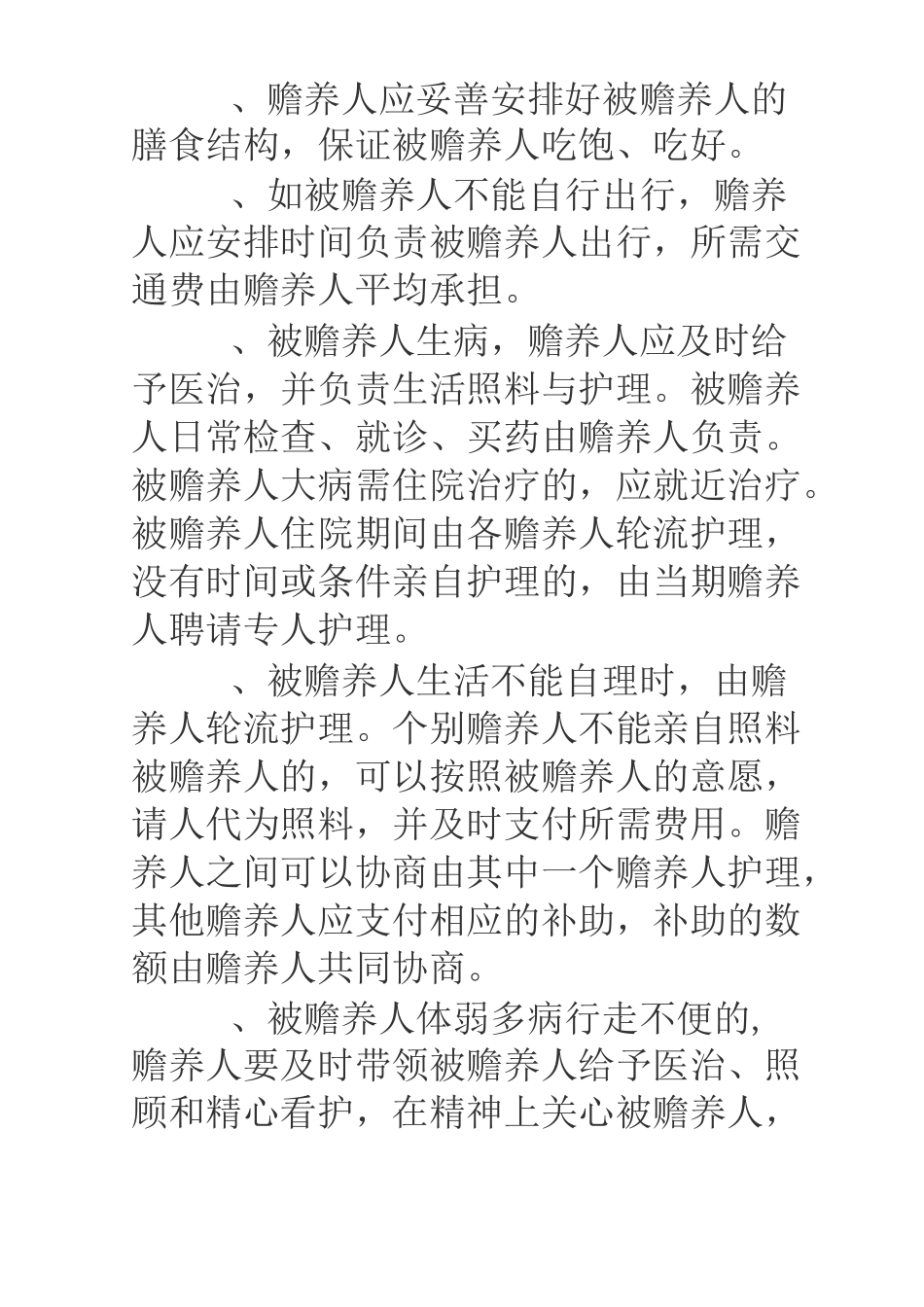 、赡养人应妥善安排好被赡养人的膳食结构，保证被赡养人吃饱、吃好。

、如被赡养人不能自行出行，赡养人应安排时间负责被赡养人出行，所需交通费由赡养人平均承担。

、被赡养人生病，赡养人应及时给予医治，并负责生活照料与护理。被赡养人日常检查、就诊、买药由赡养人负责。被赡养人大病需住院治疗的，应就近治疗。被赡养人住院期间由各赡养人轮流护理，没有时间或条件亲自护理的，由当期赡养人聘请专人护理。

、被赡养人生活不能自理时，由赡养人轮流护理。个别赡养人不能亲自照料被赡养人的，可以按照被赡养人的意愿，请人代为照料，并及时支付所需费用。赡养人之间可以协商由其中一个赡养人护理，其他赡养人应支付相应的补助，补助的数额由赡养人共同协商。

、被赡养人体弱多病行走不便的，赡养人要及时带领被赡养人给予医治、照顾和精心看护，在精神上关心被赡养人，